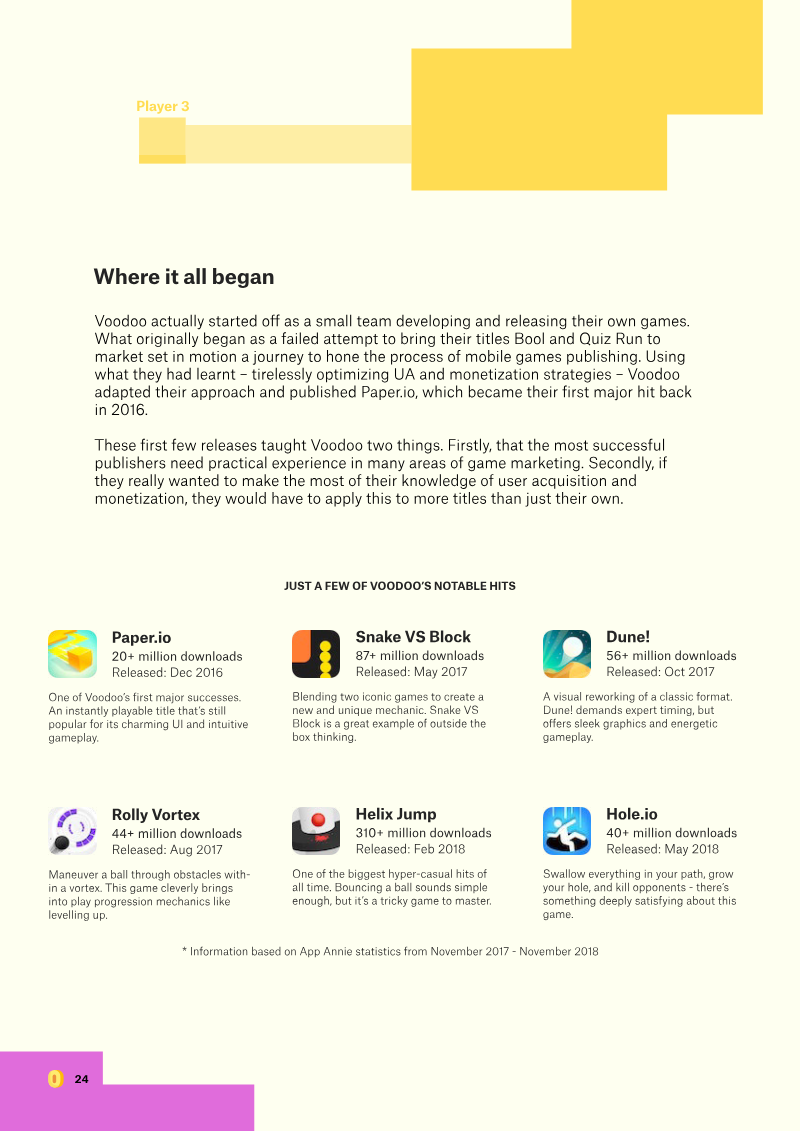 Player 3

Where it all began

Voodoo actually started off as a small team developing and releasing their own games. What originally began as a failed attempt to bring their titles Bool and Quiz Run to market set in motion a journey to hone the process of mobile games publishing. Using what they had learnt – tirelessly optimizing UA and monetization strategies – Voodoo adapted their approach and published Paper.io, which became their first major hit back in 2016.

These first few releases taught Voodoo two things. Firstly, that the most successful publishers need practical experience in many areas of game marketing. Secondly, if they really wanted to make the most of their knowledge of user acquisition and monetization, they would have to apply this to more titles than just their own.

JUST A FEW OF VOODOO'S NOTABLE HITS

Paper.io
20+ million downloads
Released: Dec 2016

One of Voodoo's first major successes. An instantly playable title that's still popular for its charming UI and intuitive gameplay.

Snake VS Block
87+ million downloads
Released: May 2017

Blending two iconic games to create a new and unique mechanic. Snake VS Block is a great example of outside the box thinking.

Dune!
56+ million downloads
Released: Oct 2017

A visual reworking of a classic format. Dune! demands expert timing, but offers sleek graphics and energetic gameplay.

Rolly Vortex
44+ million downloads
Released: Aug 2017

Maneuver a ball through obstacles within a vortex. This game cleverly brings into play progression mechanics like levelling up.

Helix Jump
310+ million downloads
Released: Feb 2018

One of the biggest hyper-casual hits of all time. Bouncing a ball sounds simple enough, but it's a tricky game to master.

Hole.io
40+ million downloads
Released: May 2018

Swallow everything in your path, grow your hole, and kill opponents - there's something deeply satisfying about this game.

* Information based on App Annie statistics from November 2017 - November 2018

24